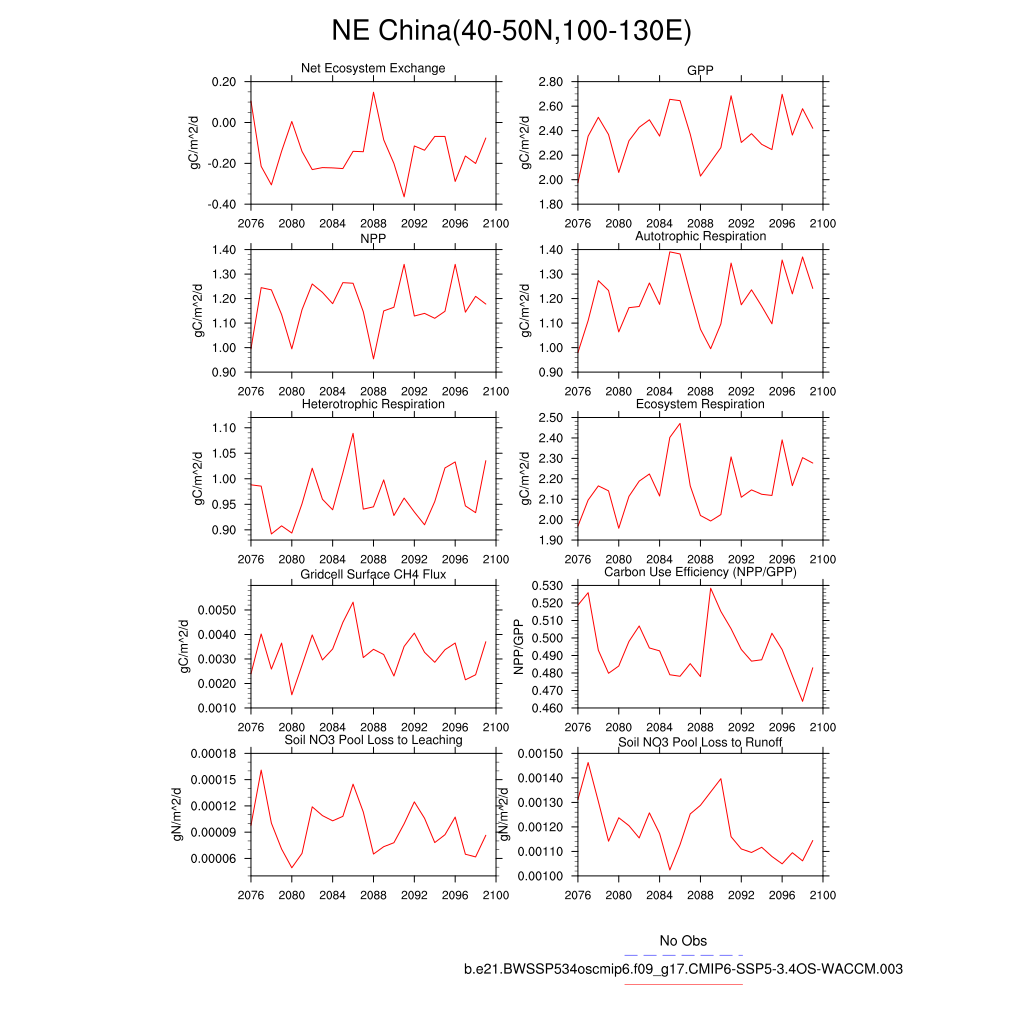 NE China(40-50N,100-130E)

Net Ecosystem Exchange
gC/m^2/d
0.20
0.00
-0.20
-0.40
2076 2080 2084 2088 2092 2096 2100

GPP
gC/m^2/d
2.80
2.60
2.40
2.20
2.00
1.80
2076 2080 2084 2088 2092 2096 2100

NPP
gC/m^2/d
1.40
1.30
1.20
1.10
1.00
0.90
2076 2080 2084 2088 2092 2096 2100

Autotrophic Respiration
gC/m^2/d
1.40
1.30
1.20
1.10
1.00
0.90
2076 2080 2084 2088 2092 2096 2100

Heterotrophic Respiration
gC/m^2/d
1.10
1.05
1.00
0.95
0.90
2076 2080 2084 2088 2092 2096 2100

Ecosystem Respiration
gC/m^2/d
2.50
2.40
2.30
2.20
2.10
2.00
1.90
2076 2080 2084 2088 2092 2096 2100

Gridcell Surface CH4 Flux
gC/m^2/d
0.0050
0.0040
0.0030
0.0020
0.0010
2076 2080 2084 2088 2092 2096 2100

Carbon Use Efficiency (NPP/GPP)
NPP/GPP
0.530
0.520
0.510
0.500
0.490
0.480
0.470
0.460
2076 2080 2084 2088 2092 2096 2100

Soil NO3 Pool Loss to Leaching
gN/m^2/d
0.00018
0.00015
0.00012
0.00009
0.00006
2076 2080 2084 2088 2092 2096 2100

Soil NO3 Pool Loss to Runoff
gN/m^2/d
0.00150
0.00140
0.00130
0.00120
0.00110
0.00100
2076 2080 2084 2088 2092 2096 2100

No Obs
b.e21.BWSSP534oscmip6.f09_g17.CMIP6-SSP5-3.4OS-WACCM.003